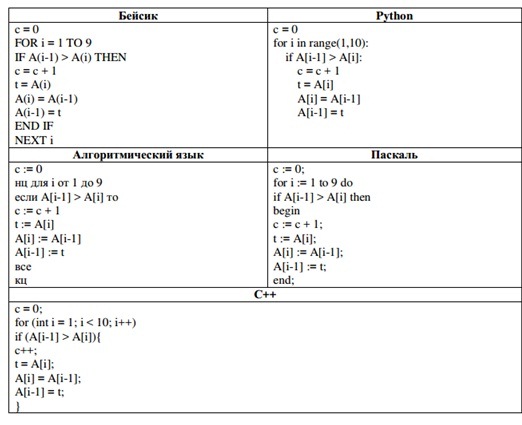 | Бейсик | Python |
|---|---|
| c = 0<br>FOR i = 1 TO 9<br>IF A(i-1) > A(i) THEN<br>c = c + 1<br>t = A(i)<br>A(i) = A(i-1)<br>A(i-1) = t<br>END IF<br>NEXT i | c = 0<br>for i in range(1,10):<br>if A[i-1] > A[i]:<br>c = c + 1<br>t = A[i]<br>A[i] = A[i-1]<br>A[i-1] = t |
| **Алгоритмический язык** | **Паскаль** |
| c := 0<br>нц для i от 1 до 9<br>если A[i-1] > A[i] то<br>c := c + 1<br>t := A[i]<br>A[i] := A[i-1]<br>A[i-1] := t<br>все<br>кц | c := 0;<br>for i := 1 to 9 do<br>if A[i-1] > A[i] then<br>begin<br>c := c + 1;<br>t := A[i];<br>A[i] := A[i-1];<br>A[i-1] := t;<br>end; |
| **C++** | |
| c = 0;<br>for (int i = 1; i < 10; i++)<br>if (A[i-1] > A[i]){<br>c++;<br>t = A[i];<br>A[i] = A[i-1];<br>A[i-1] = t;<br>} | |